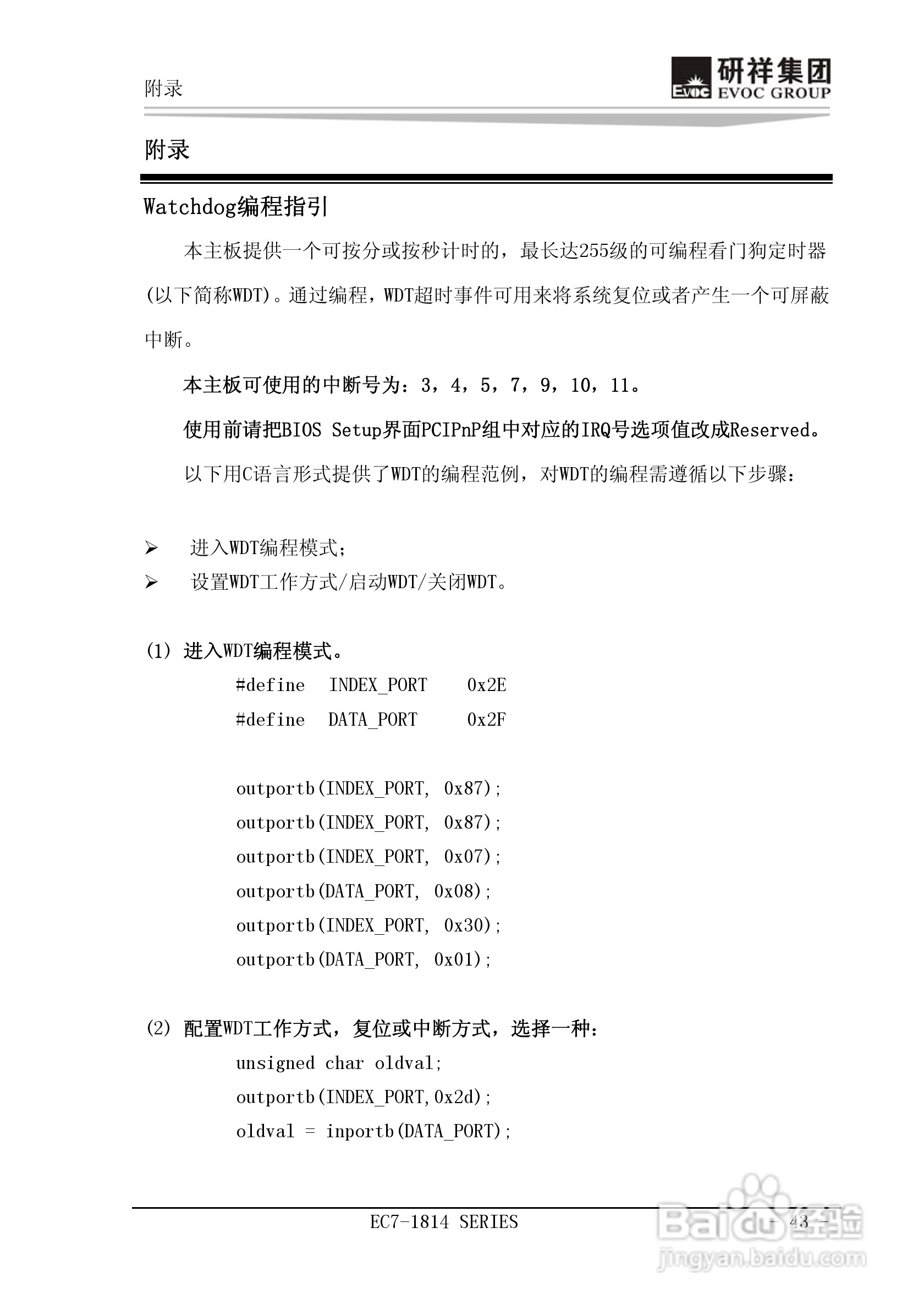 附录

研祥集团
EVOC EVOC GROUP

附录

Watchdog编程指引

本主板提供一个可按分或按秒计时的，最长达255级的可编程看门狗定时器(以下简称WDT)。通过编程，WDT超时事件可用来将系统复位或者产生一个可屏蔽中断。

本主板可使用的中断号为：3，4，5，7，9，10，11。

使用前请把BIOS Setup界面PCIPnP组中对应的IRQ号选项值改成Reserved。

以下用C语言形式提供了WDT的编程范例，对WDT的编程需遵循以下步骤：

➢ 进入WDT编程模式；
➢ 设置WDT工作方式/启动WDT/关闭WDT。

(1) 进入WDT编程模式。

#define INDEX_PORT 0x2E
#define DATA_PORT 0x2F

outportb(INDEX_PORT, 0x87);
outportb(INDEX_PORT, 0x87);
outportb(INDEX_PORT, 0x07);
outportb(DATA_PORT, 0x08);
outportb(INDEX_PORT, 0x30);
outportb(DATA_PORT, 0x01);

(2) 配置WDT工作方式，复位或中断方式，选择一种：

unsigned char oldval;
outportb(INDEX_PORT,0x2d);
oldval = inportb(DATA_PORT);

EC7-1814 SERIES - 43 -

Baidu经验
jingyan.baidu.com